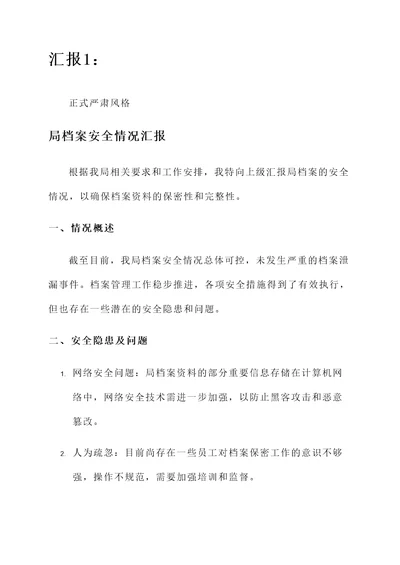 汇报1：

正式严肃风格

局档案安全情况汇报

根据我局相关要求和工作安排，我特向上级汇报局档案的安全情况，以确保档案资料的保密性和完整性。

一、情况概述

截至目前，我局档案安全情况总体可控，未发生严重的档案泄漏事件。档案管理工作稳步推进，各项安全措施得到了有效执行，但也存在一些潜在的安全隐患和问题。

二、安全隐患及问题

1. 网络安全问题：局档案资料的部分重要信息存储在计算机网络中，网络安全技术需进一步加强，以防止黑客攻击和恶意篡改。

2. 人为疏忽：目前尚存在一些员工对档案保密工作的意识不够强，操作不规范，需要加强培训和监督。